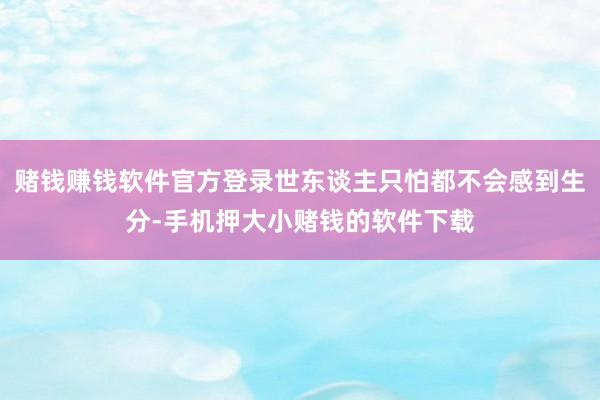 赌钱赚钱软件官方登录世东谈主只怕都不会感到生分-手机押大小赌钱的软件下载